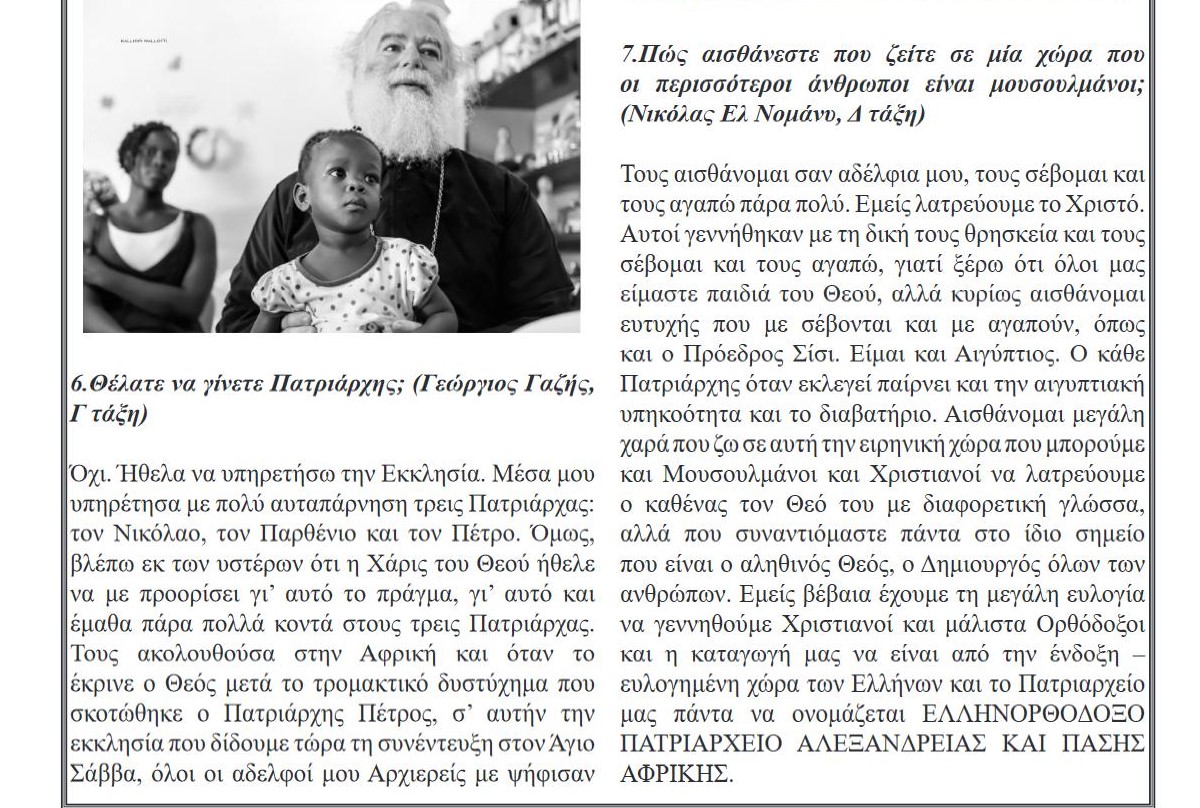 KALLIOPI MALLIOTI

6.Θέλατε να γίνετε Πατριάρχης; (Γεώργιος Γαζής, Γ τάξη)

Όχι. Ήθελα να υπηρετήσω την Εκκλησία. Μέσα μου υπηρέτησα με πολύ αυταπάρνηση τρεις Πατριάρχας: τον Νικόλαο, τον Παρθένιο και τον Πέτρο. Όμως, βλέπω εκ των υστέρων ότι η Χάρις του Θεού ήθελε να με προορίσει γι' αυτό το πράγμα, γι' αυτό και έμαθα πάρα πολλά κοντά στους τρεις Πατριάρχας. Τους ακολουθούσα στην Αφρική και όταν το έκρινε ο Θεός μετά το τρομακτικό δυστύχημα που σκοτώθηκε ο Πατριάρχης Πέτρος, σ' αυτήν την εκκλησία που δίδουμε τώρα τη συνέντευξη στον Άγιο Σάββα, όλοι οι αδελφοί μου Αρχιερείς με ψήφισαν

7.Πώς αισθάνεστε που ζείτε σε μία χώρα που οι περισσότεροι άνθρωποι είναι μουσουλμάνοι; (Νικόλας Ελ Νομάνυ, Δ τάξη)

Τους αισθάνομαι σαν αδέλφια μου, τους σέβομαι και τους αγαπώ πάρα πολύ. Εμείς λατρεύουμε το Χριστό. Αυτοί γεννήθηκαν με τη δική τους θρησκεία και τους σέβομαι και τους αγαπώ, γιατί ξέρω ότι όλοι μας είμαστε παιδιά του Θεού, αλλά κυρίως αισθάνομαι ευτυχής που με σέβονται και με αγαπούν, όπως και ο Πρόεδρος Σίσι. Είμαι και Αιγύπτιος. Ο κάθε Πατριάρχης όταν εκλεγεί παίρνει και την αιγυπτιακή υπηκοότητα και το διαβατήριο. Αισθάνομαι μεγάλη χαρά που ζω σε αυτή την ειρηνική χώρα που μπορούμε και Μουσουλμάνοι και Χριστιανοί να λατρεύουμε ο καθένας τον Θεό του με διαφορετική γλώσσα, αλλά που συναντιόμαστε πάντα στο ίδιο σημείο που είναι ο αληθινός Θεός, ο Δημιουργός όλων των ανθρώπων. Εμείς βέβαια έχουμε τη μεγάλη ευλογία να γεννηθούμε Χριστιανοί και μάλιστα Ορθόδοξοι και η καταγωγή μας να είναι από την ένδοξη – ευλογημένη χώρα των Ελλήνων και το Πατριαρχείο μας πάντα να ονομάζεται ΕΛΛΗΝΟΡΘΟΔΟΞΟ ΠΑΤΡΙΑΡΧΕΙΟ ΑΛΕΞΑΝΔΡΕΙΑΣ ΚΑΙ ΠΑΣΗΣ ΑΦΡΙΚΗΣ.